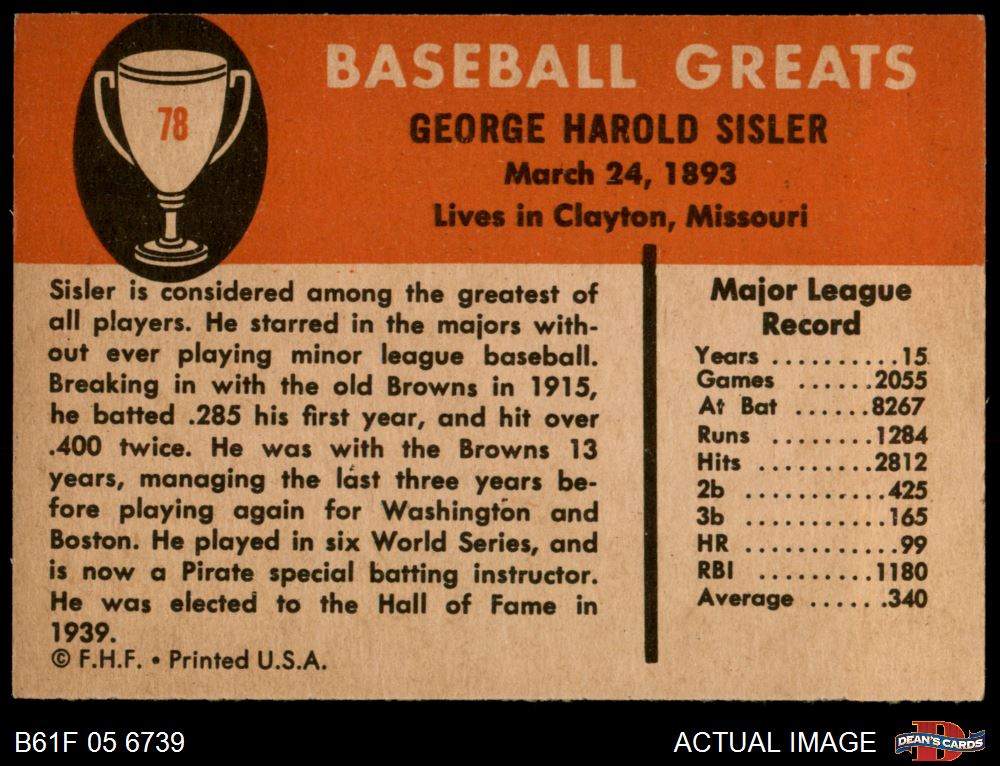 78

BASEBALL GREATS

GEORGE HAROLD SISLER

March 24, 1893

Lives in Clayton, Missouri

Sisler is considered among the greatest of all players. He starred in the majors without ever playing minor league baseball. Breaking in with the old Browns in 1915, he batted .285 his first year, and hit over .400 twice. He was with the Browns 13 years, managing the last three years before playing again for Washington and Boston. He played in six World Series, and is now a Pirate special batting instructor. He was elected to the Hall of Fame in 1939.

© F.H.F. • Printed U.S.A.

Major League Record

Years 15
Games 2055
At Bat 8267
Runs 1284
Hits 2812
2b 425
3b 165
HR 99
RBI 1180
Average .340

B61F 05 6739

ACTUAL IMAGE

DEAN'S CARDS